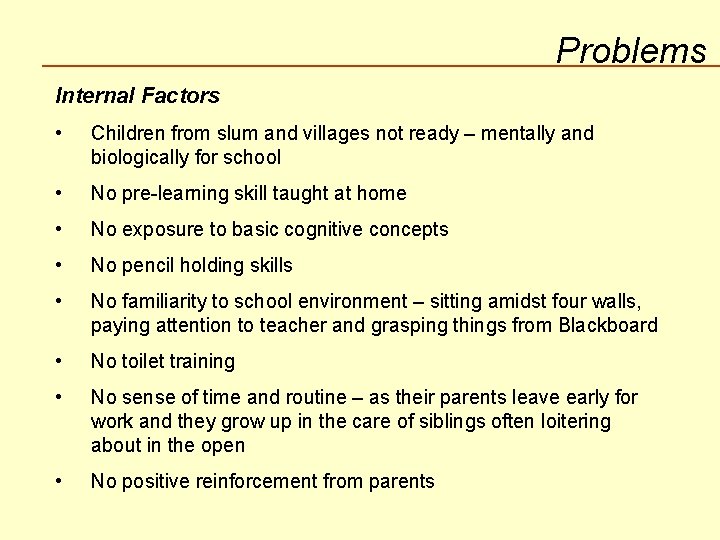 Problems

Internal Factors

• Children from slum and villages not ready – mentally and biologically for school

• No pre-learning skill taught at home

• No exposure to basic cognitive concepts

• No pencil holding skills

• No familiarity to school environment – sitting amidst four walls, paying attention to teacher and grasping things from Blackboard

• No toilet training

• No sense of time and routine – as their parents leave early for work and they grow up in the care of siblings often loitering about in the open

• No positive reinforcement from parents